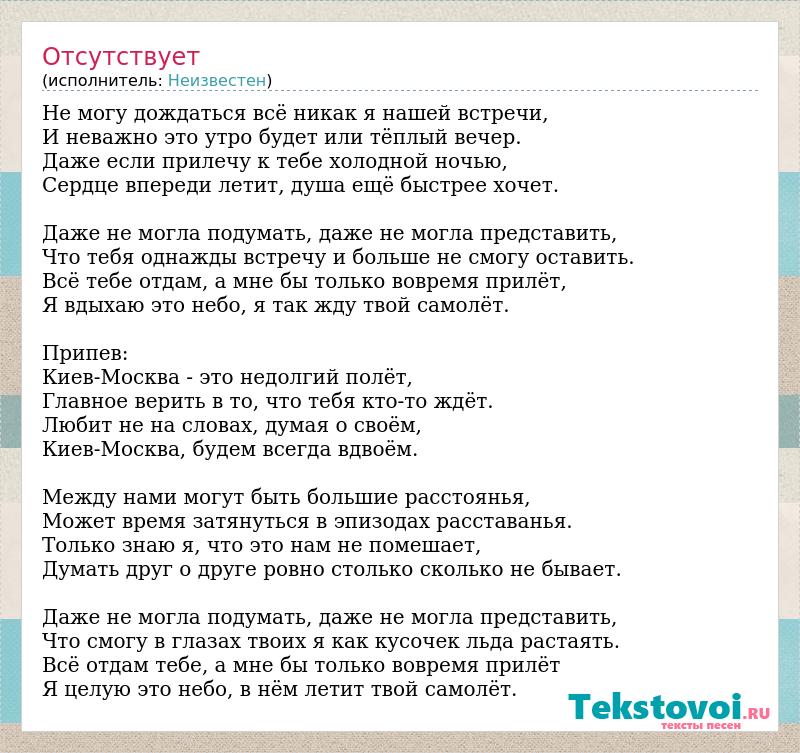 Отсутствует
(исполнитель: Неизвестен)

Не могу дождаться всё никак я нашей встречи,
И неважно это утро будет или тёплый вечер.
Даже если прилечу к тебе холодной ночью,
Сердце впереди летит, душа ещё быстрее хочет.

Даже не могла подумать, даже не могла представить,
Что тебя однажды встречу и больше не смогу оставить.
Всё тебе отдам, а мне бы только вовремя прилёт,
Я вдыхаю это небо, я так жду твой самолёт.

Припев:
Киев-Москва - это недолгий полёт,
Главное верить в то, что тебя кто-то ждёт.
Любит не на словах, думая о своём,
Киев-Москва, будем всегда вдвоём.

Между нами могут быть большие расстоянья,
Может время затянуться в эпизодах расставанья.
Только знаю я, что это нам не помешает,
Думать друг о друге ровно столько сколько не бывает.

Даже не могла подумать, даже не могла представить,
Что смогу в глазах твоих я как кусочек льда растаять.
Всё отдам тебе, а мне бы только вовремя прилёт
Я целую это небо, в нём летит твой самолёт.

Tekstovoi.RU
тексты песен